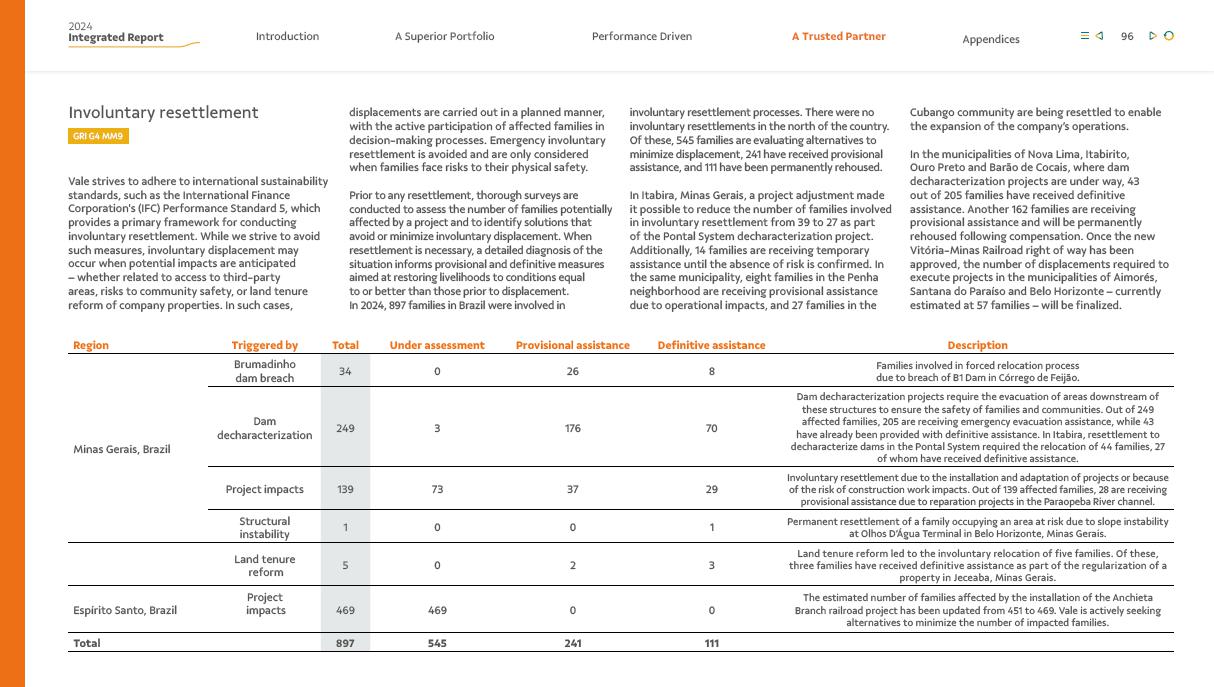 2024
Integrated Report

Introduction A Superior Portfolio Performance Driven A Trusted Partner Appendices 96

Involuntary resettlement

GRI G4 MM9

Vale strives to adhere to international sustainability standards, such as the International Finance Corporation's (IFC) Performance Standard 5, which provides a primary framework for conducting involuntary resettlement. While we strive to avoid such measures, involuntary displacement may occur when potential impacts are anticipated – whether related to access to third-party areas, risks to community safety, or land tenure reform of company properties. In such cases, displacements are carried out in a planned manner, with the active participation of affected families in decision-making processes. Emergency involuntary resettlement is avoided and are only considered when families face risks to their physical safety.

Prior to any resettlement, thorough surveys are conducted to assess the number of families potentially affected by a project and to identify solutions that avoid or minimize involuntary displacement. When resettlement is necessary, a detailed diagnosis of the situation informs provisional and definitive measures aimed at restoring livelihoods to conditions equal to or better than those prior to displacement.
In 2024, 897 families in Brazil were involved in involuntary resettlement processes. There were no involuntary resettlements in the north of the country. Of these, 545 families are evaluating alternatives to minimize displacement, 241 have received provisional assistance, and 111 have been permanently rehoused.

In Itabira, Minas Gerais, a project adjustment made it possible to reduce the number of families involved in involuntary resettlement from 39 to 27 as part of the Pontal System decharacterization project. Additionally, 14 families are receiving temporary assistance until the absence of risk is confirmed. In the same municipality, eight families in the Penha neighborhood are receiving provisional assistance due to operational impacts, and 27 families in the Cubango community are being resettled to enable the expansion of the company's operations.

In the municipalities of Nova Lima, Itabirito, Ouro Preto and Barão de Cocais, where dam decharacterization projects are under way, 43 out of 205 families have received definitive assistance. Another 162 families are receiving provisional assistance and will be permanently rehoused following compensation. Once the new Vitória-Minas Railroad right of way has been approved, the number of displacements required to execute projects in the municipalities of Aimorés, Santana do Paraíso and Belo Horizonte – currently estimated at 57 families – will be finalized.

| Region | Triggered by | Total | Under assessment | Provisional assistance | Definitive assistance | Description |
|---|---|---|---|---|---|---|
| Minas Gerais, Brazil | Brumadinho dam breach | 34 | 0 | 26 | 8 | Families involved in forced relocation process due to breach of B1 Dam in Córrego de Feijão. |
| | Dam decharacterization | 249 | 3 | 176 | 70 | Dam decharacterization projects require the evacuation of areas downstream of these structures to ensure the safety of families and communities. Out of 249 affected families, 205 are receiving emergency evacuation assistance, while 43 have already been provided with definitive assistance. In Itabira, resettlement to decharacterize dams in the Pontal System required the relocation of 44 families, 27 of whom have received definitive assistance. |
| | Project impacts | 139 | 73 | 37 | 29 | Involuntary resettlement due to the installation and adaptation of projects or because of the risk of construction work impacts. Out of 139 affected families, 28 are receiving provisional assistance due to reparation projects in the Paraopeba River channel. |
| | Structural instability | 1 | 0 | 0 | 1 | Permanent resettlement of a family occupying an area at risk due to slope instability at Olhos D'Água Terminal in Belo Horizonte, Minas Gerais. |
| | Land tenure reform | 5 | 0 | 2 | 3 | Land tenure reform led to the involuntary relocation of five families. Of these, three families have received definitive assistance as part of the regularization of a property in Jeceaba, Minas Gerais. |
| Espírito Santo, Brazil | Project impacts | 469 | 469 | 0 | 0 | The estimated number of families affected by the installation of the Anchieta Branch railroad project has been updated from 451 to 469. Vale is actively seeking alternatives to minimize the number of impacted families. |
| Total | | 897 | 545 | 241 | 111 | |